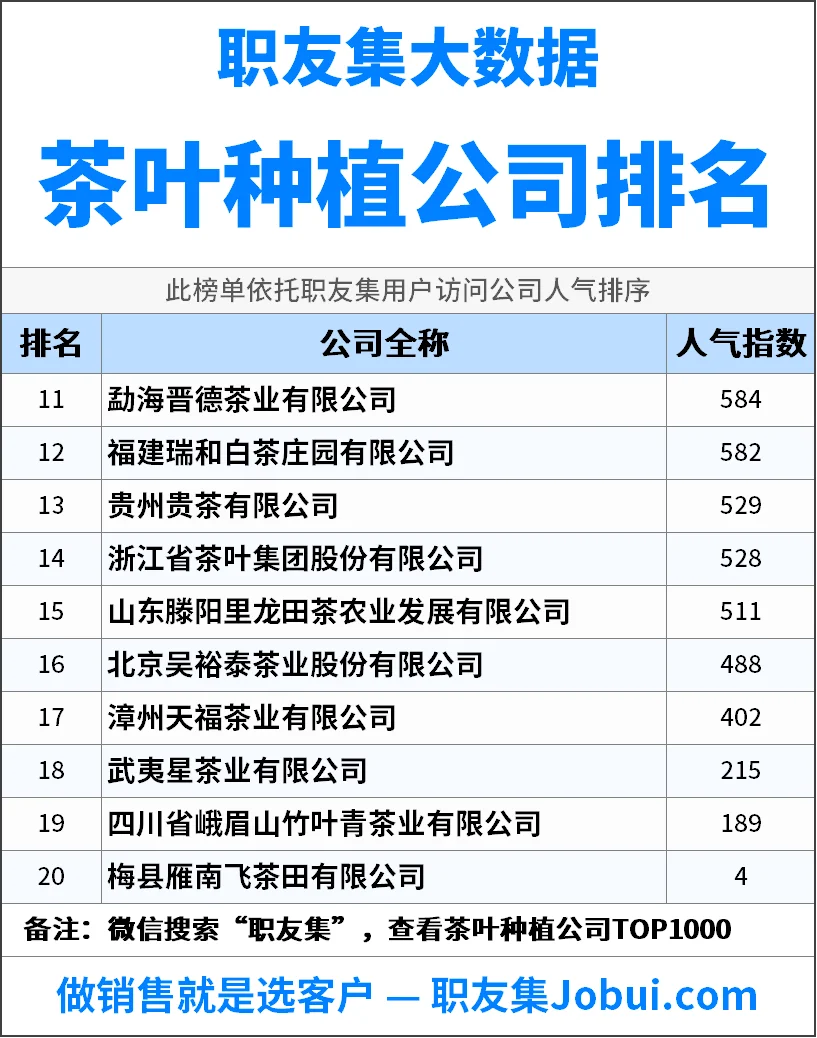 职友集大数据

茶叶种植公司排名

此榜单依托职友集用户访问公司人气排序

| 排名 | 公司全称 | 人气指数 |
|---|---|---|
| 11 | 勐海晋德茶业有限公司 | 584 |
| 12 | 福建瑞和白茶庄园有限公司 | 582 |
| 13 | 贵州贵茶有限公司 | 529 |
| 14 | 浙江省茶叶集团股份有限公司 | 528 |
| 15 | 山东滕阳里龙田茶农业发展有限公司 | 511 |
| 16 | 北京吴裕泰茶业股份有限公司 | 488 |
| 17 | 漳州天福茶业有限公司 | 402 |
| 18 | 武夷星茶业有限公司 | 215 |
| 19 | 四川省峨眉山竹叶青茶业有限公司 | 189 |
| 20 | 梅县雁南飞茶田有限公司 | 4 |

备注：微信搜索“职友集”，查看茶叶种植公司TOP1000

做销售就是选客户 — 职友集Jobui.com